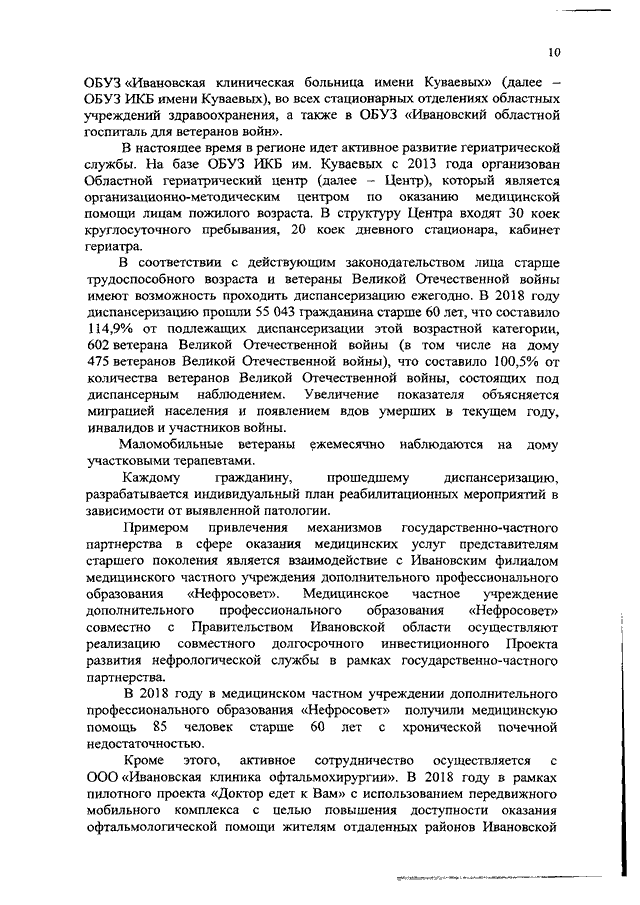 10

ОБУЗ «Ивановская клиническая больница имени Куваевых» (далее – ОБУЗ ИКБ имени Куваевых), во всех стационарных отделениях областных учреждений здравоохранения, а также в ОБУЗ «Ивановский областной госпиталь для ветеранов войн».

В настоящее время в регионе идет активное развитие гериатрической службы. На базе ОБУЗ ИКБ им. Куваевых с 2013 года организован Областной гериатрический центр (далее – Центр), который является организационно-методическим центром по оказанию медицинской помощи лицам пожилого возраста. В структуру Центра входят 30 коек круглосуточного пребывания, 20 коек дневного стационара, кабинет гериатра.

В соответствии с действующим законодательством лица старше трудоспособного возраста и ветераны Великой Отечественной войны имеют возможность проходить диспансеризацию ежегодно. В 2018 году диспансеризацию прошли 55 043 гражданина старше 60 лет, что составило 114,9% от подлежащих диспансеризации этой возрастной категории, 602 ветерана Великой Отечественной войны (в том числе на дому 475 ветеранов Великой Отечественной войны), что составило 100,5% от количества ветеранов Великой Отечественной войны, состоящих под диспансерным наблюдением. Увеличение показателя объясняется миграцией населения и появлением вдов умерших в текущем году, инвалидов и участников войны.

Маломобильные ветераны ежемесячно наблюдаются на дому участковыми терапевтами.

Каждому гражданину, прошедшему диспансеризацию, разрабатывается индивидуальный план реабилитационных мероприятий в зависимости от выявленной патологии.

Примером привлечения механизмов государственно-частного партнерства в сфере оказания медицинских услуг представителям старшего поколения является взаимодействие с Ивановским филиалом медицинского частного учреждения дополнительного профессионального образования «Нефросовет». Медицинское частное учреждение дополнительного профессионального образования «Нефросовет» совместно с Правительством Ивановской области осуществляют реализацию совместного долгосрочного инвестиционного Проекта развития нефрологической службы в рамках государственно-частного партнерства.

В 2018 году в медицинском частном учреждении дополнительного профессионального образования «Нефросовет» получили медицинскую помощь 85 человек старше 60 лет с хронической почечной недостаточностью.

Кроме этого, активное сотрудничество осуществляется с ООО «Ивановская клиника офтальмохирургии». В 2018 году в рамках пилотного проекта «Доктор едет к Вам» с использованием передвижного мобильного комплекса с целью повышения доступности оказания офтальмологической помощи жителям отдаленных районов Ивановской